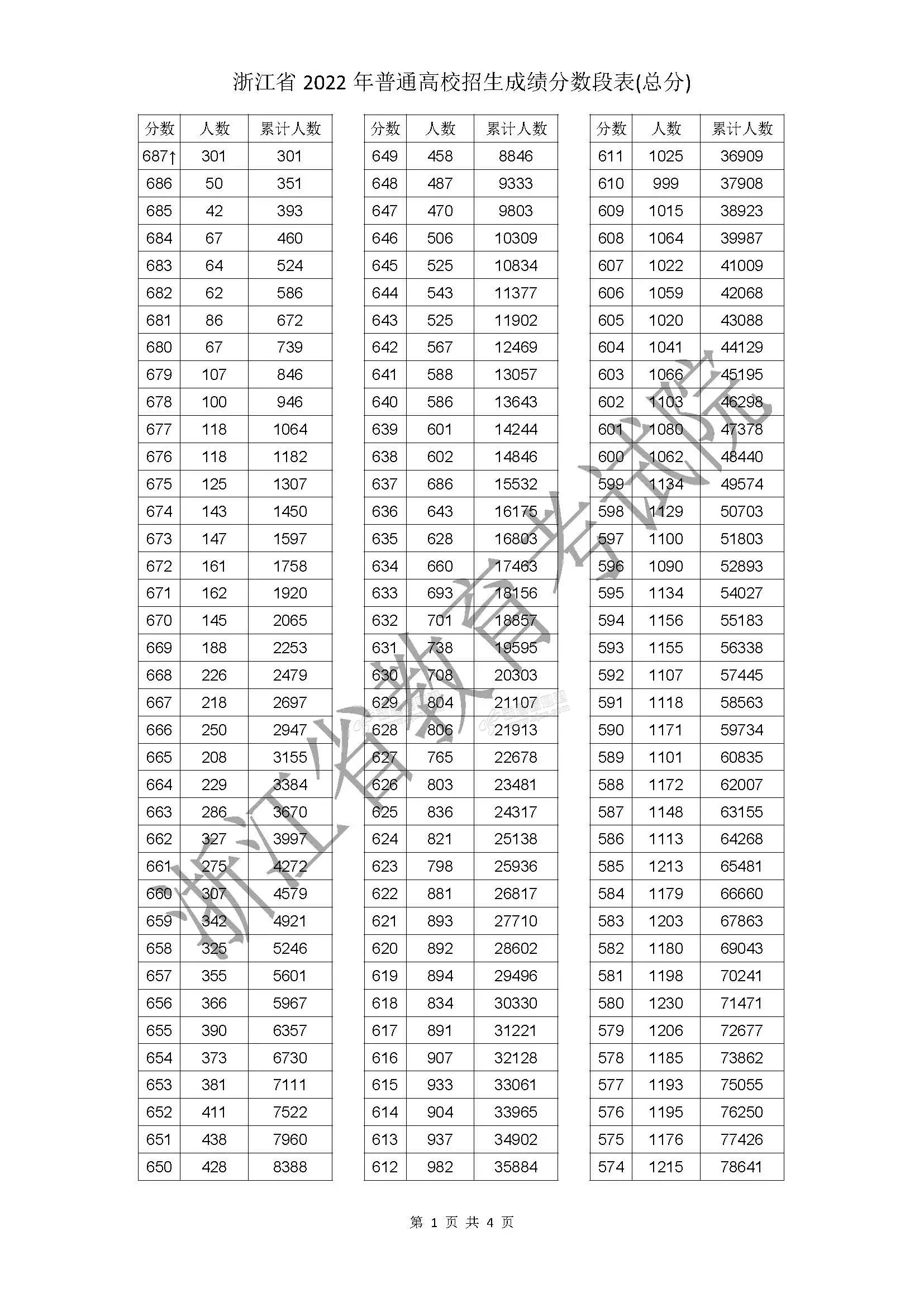 浙江省 2022 年普通高校招生成绩分数段表(总分)

| 分数 | 人数 | 累计人数 |
|---|---|---|
| 687↑ | 301 | 301 |
| 686 | 50 | 351 |
| 685 | 42 | 393 |
| 684 | 67 | 460 |
| 683 | 64 | 524 |
| 682 | 62 | 586 |
| 681 | 86 | 672 |
| 680 | 67 | 739 |
| 679 | 107 | 846 |
| 678 | 100 | 946 |
| 677 | 118 | 1064 |
| 676 | 118 | 1182 |
| 675 | 125 | 1307 |
| 674 | 143 | 1450 |
| 673 | 147 | 1597 |
| 672 | 161 | 1758 |
| 671 | 162 | 1920 |
| 670 | 145 | 2065 |
| 669 | 188 | 2253 |
| 668 | 226 | 2479 |
| 667 | 218 | 2697 |
| 666 | 250 | 2947 |
| 665 | 208 | 3155 |
| 664 | 229 | 3384 |
| 663 | 286 | 3670 |
| 662 | 327 | 3997 |
| 661 | 275 | 4272 |
| 660 | 307 | 4579 |
| 659 | 342 | 4921 |
| 658 | 325 | 5246 |
| 657 | 355 | 5601 |
| 656 | 366 | 5967 |
| 655 | 390 | 6357 |
| 654 | 373 | 6730 |
| 653 | 381 | 7111 |
| 652 | 411 | 7522 |
| 651 | 438 | 7960 |
| 650 | 428 | 8388 |

| 分数 | 人数 | 累计人数 |
|---|---|---|
| 649 | 458 | 8846 |
| 648 | 487 | 9333 |
| 647 | 470 | 9803 |
| 646 | 506 | 10309 |
| 645 | 525 | 10834 |
| 644 | 543 | 11377 |
| 643 | 525 | 11902 |
| 642 | 567 | 12469 |
| 641 | 588 | 13057 |
| 640 | 586 | 13643 |
| 639 | 601 | 14244 |
| 638 | 602 | 14846 |
| 637 | 686 | 15532 |
| 636 | 643 | 16175 |
| 635 | 628 | 16803 |
| 634 | 660 | 17463 |
| 633 | 693 | 18156 |
| 632 | 701 | 18857 |
| 631 | 738 | 19595 |
| 630 | 708 | 20303 |
| 629 | 804 | 21107 |
| 628 | 806 | 21913 |
| 627 | 765 | 22678 |
| 626 | 803 | 23481 |
| 625 | 836 | 24317 |
| 624 | 821 | 25138 |
| 623 | 798 | 25936 |
| 622 | 881 | 26817 |
| 621 | 893 | 27710 |
| 620 | 892 | 28602 |
| 619 | 894 | 29496 |
| 618 | 834 | 30330 |
| 617 | 891 | 31221 |
| 616 | 907 | 32128 |
| 615 | 933 | 33061 |
| 614 | 904 | 33965 |
| 613 | 937 | 34902 |
| 612 | 982 | 35884 |

| 分数 | 人数 | 累计人数 |
|---|---|---|
| 611 | 1025 | 36909 |
| 610 | 999 | 37908 |
| 609 | 1015 | 38923 |
| 608 | 1064 | 39987 |
| 607 | 1022 | 41009 |
| 606 | 1059 | 42068 |
| 605 | 1020 | 43088 |
| 604 | 1041 | 44129 |
| 603 | 1066 | 45195 |
| 602 | 1103 | 46298 |
| 601 | 1080 | 47378 |
| 600 | 1062 | 48440 |
| 599 | 1134 | 49574 |
| 598 | 1129 | 50703 |
| 597 | 1100 | 51803 |
| 596 | 1090 | 52893 |
| 595 | 1134 | 54027 |
| 594 | 1156 | 55183 |
| 593 | 1155 | 56338 |
| 592 | 1107 | 57445 |
| 591 | 1118 | 58563 |
| 590 | 1171 | 59734 |
| 589 | 1101 | 60835 |
| 588 | 1172 | 62007 |
| 587 | 1148 | 63155 |
| 586 | 1113 | 64268 |
| 585 | 1213 | 65481 |
| 584 | 1179 | 66660 |
| 583 | 1203 | 67863 |
| 582 | 1180 | 69043 |
| 581 | 1198 | 70241 |
| 580 | 1230 | 71471 |
| 579 | 1206 | 72677 |
| 578 | 1185 | 73862 |
| 577 | 1193 | 75055 |
| 576 | 1195 | 76250 |
| 575 | 1176 | 77426 |
| 574 | 1215 | 78641 |

浙江省教育考试院

第 1 页 共 4 页